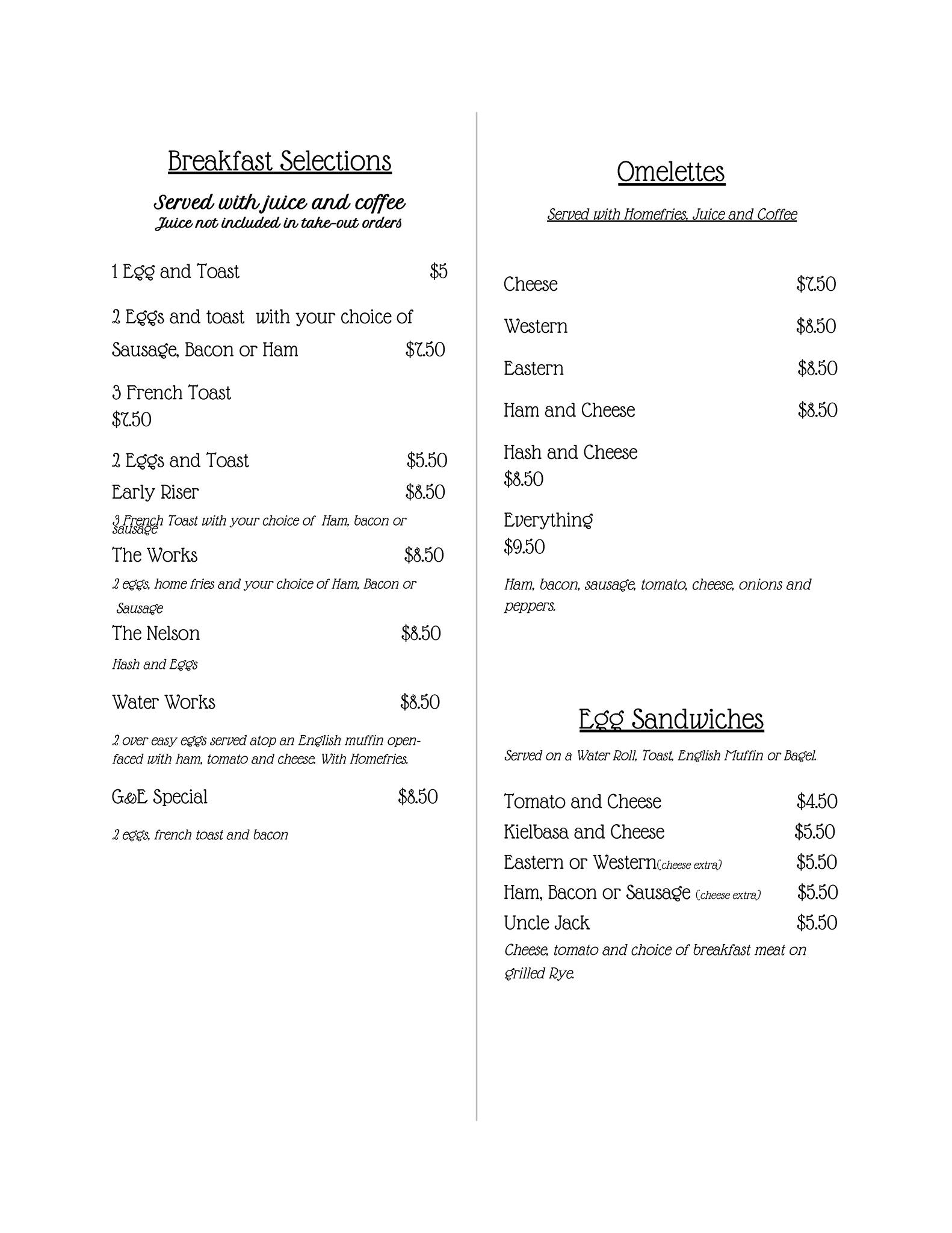 Breakfast Selections

Served with juice and coffee
Juice not included in take-out orders

1 Egg and Toast $5

2 Eggs and toast with your choice of Sausage, Bacon or Ham $7.50

3 French Toast
$7.50

2 Eggs and Toast $5.50

Early Riser $8.50
3 French Toast with your choice of Ham, bacon or sausage

The Works $8.50
2 eggs, home fries and your choice of Ham, Bacon or Sausage

The Nelson $8.50
Hash and Eggs

Water Works $8.50
2 over easy eggs served atop an English muffin open-faced with ham, tomato and cheese. With Homefries.

G&E Special $8.50
2 eggs, french toast and bacon

Omelettes

Served with Homefries, Juice and Coffee

Cheese $7.50

Western $8.50

Eastern $8.50

Ham and Cheese $8.50

Hash and Cheese
$8.50

Everything
$9.50
Ham, bacon, sausage, tomato, cheese, onions and peppers.

Egg Sandwiches

Served on a Water Roll, Toast, English Muffin or Bagel.

Tomato and Cheese $4.50
Kielbasa and Cheese $5.50
Eastern or Western(cheese extra) $5.50
Ham, Bacon or Sausage (cheese extra) $5.50
Uncle Jack $5.50
Cheese, tomato and choice of breakfast meat on grilled Rye.